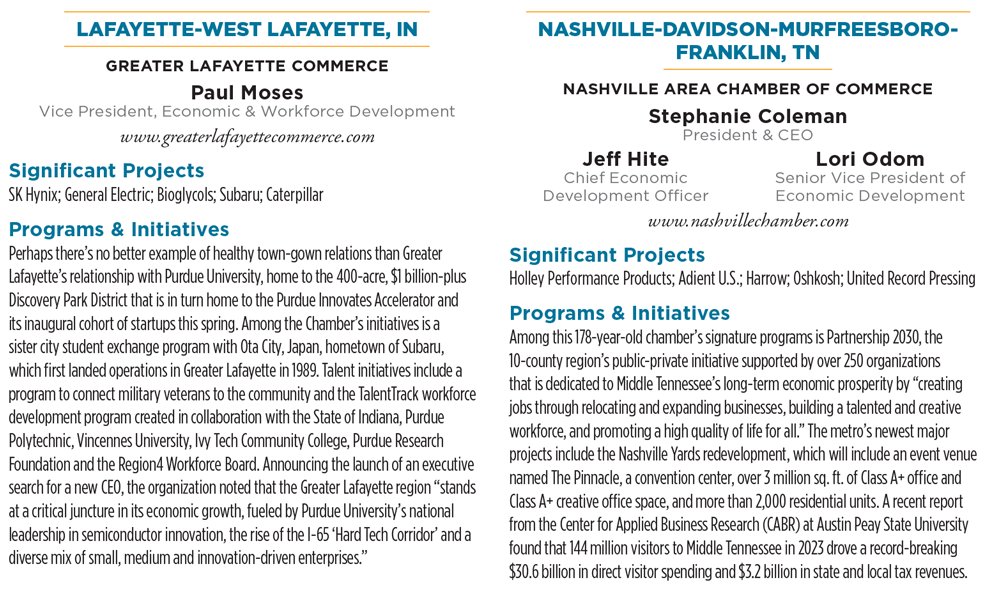 LAFAYETTE-WEST LAFAYETTE, IN

GREATER LAFAYETTE COMMERCE

Paul Moses
Vice President, Economic & Workforce Development
www.greaterlafayettecommerce.com

Significant Projects
SK Hynix; General Electric; Bioglycols; Subaru; Caterpillar

Programs & Initiatives
Perhaps there's no better example of healthy town-gown relations than Greater Lafayette's relationship with Purdue University, home to the 400-acre, $1 billion-plus Discovery Park District that is in turn home to the Purdue Innovates Accelerator and its inaugural cohort of startups this spring. Among the Chamber's initiatives is a sister city student exchange program with Ota City, Japan, hometown of Subaru, which first landed operations in Greater Lafayette in 1989. Talent initiatives include a program to connect military veterans to the community and the TalentTrack workforce development program created in collaboration with the State of Indiana, Purdue Polytechnic, Vincennes University, Ivy Tech Community College, Purdue Research Foundation and the Region4 Workforce Board. Announcing the launch of an executive search for a new CEO, the organization noted that the Greater Lafayette region "stands at a critical juncture in its economic growth, fueled by Purdue University's national leadership in semiconductor innovation, the rise of the I-65 'Hard Tech Corridor' and a diverse mix of small, medium and innovation-driven enterprises."

NASHVILLE-DAVIDSON-MURFREESBORO-FRANKLIN, TN

NASHVILLE AREA CHAMBER OF COMMERCE

Stephanie Coleman
President & CEO

Jeff Hite
Chief Economic Development Officer

Lori Odom
Senior Vice President of Economic Development

www.nashvillechamber.com

Significant Projects
Holley Performance Products; Adient U.S.; Harrow; Oshkosh; United Record Pressing

Programs & Initiatives
Among this 178-year-old chamber's signature programs is Partnership 2030, the 10-county region's public-private initiative supported by over 250 organizations that is dedicated to Middle Tennessee's long-term economic prosperity by "creating jobs through relocating and expanding businesses, building a talented and creative workforce, and promoting a high quality of life for all." The metro's newest major projects include the Nashville Yards redevelopment, which will include an event venue named The Pinnacle, a convention center, over 3 million sq. ft. of Class A+ office and Class A+ creative office space, and more than 2,000 residential units. A recent report from the Center for Applied Business Research (CABR) at Austin Peay State University found that 144 million visitors to Middle Tennessee in 2023 drove a record-breaking $30.6 billion in direct visitor spending and $3.2 billion in state and local tax revenues.